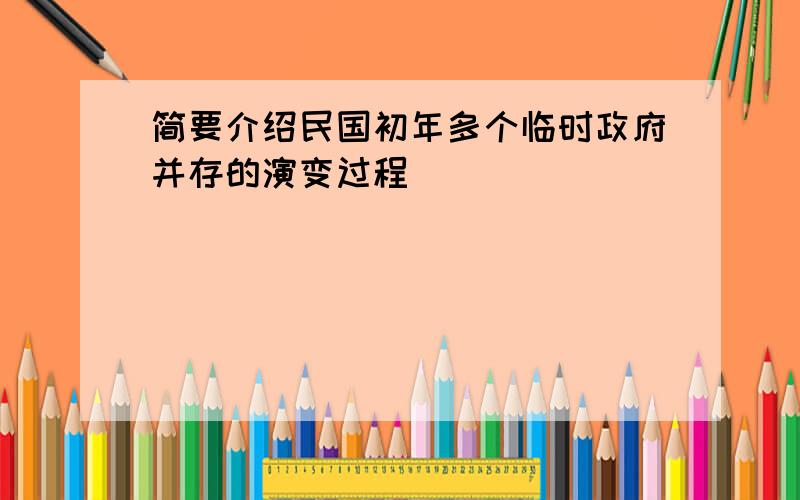 简要介绍民国初年多个临时政府并存的演变过程